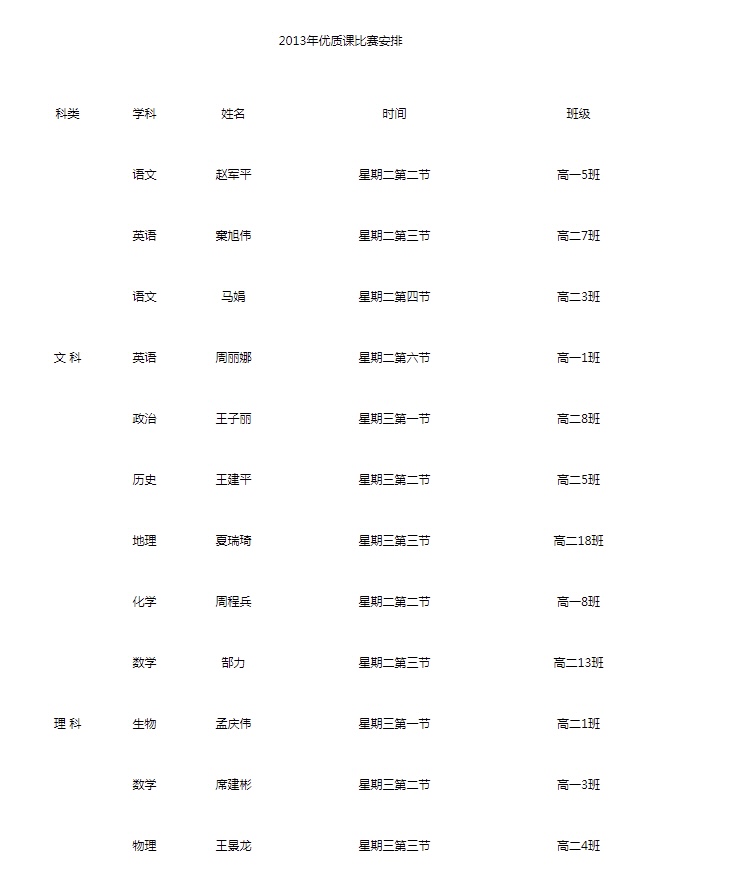 2013年优质课比赛安排

| 科类 | 学科 | 姓名 | 时间 | 班级 |
|---|---|---|---|---|
| 文 科 | 语文 | 赵军平 | 星期二第二节 | 高一5班 |
| | 英语 | 窦旭伟 | 星期二第三节 | 高二7班 |
| | 语文 | 马娟 | 星期二第四节 | 高二3班 |
| | 英语 | 周丽娜 | 星期二第六节 | 高一1班 |
| | 政治 | 王子丽 | 星期三第一节 | 高二8班 |
| | 历史 | 王建平 | 星期三第二节 | 高二5班 |
| | 地理 | 夏瑞琦 | 星期三第三节 | 高二18班 |
| 理 科 | 化学 | 周程兵 | 星期二第二节 | 高一8班 |
| | 数学 | 郜力 | 星期二第三节 | 高二13班 |
| | 生物 | 孟庆伟 | 星期三第一节 | 高二1班 |
| | 数学 | 席建彬 | 星期三第二节 | 高一3班 |
| | 物理 | 王景龙 | 星期三第三节 | 高二4班 |